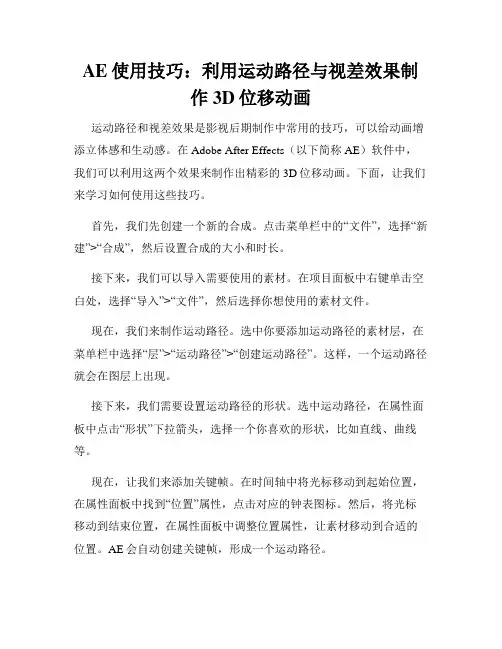 AE 使用技巧：利用运动路径与视差效果制作 3D 位移动画

运动路径和视差效果是影视后期制作中常用的技巧，可以给动画增添立体感和生动感。在 Adobe After Effects（以下简称 AE）软件中，我们可以利用这两个效果来制作出精彩的 3D 位移动画。下面，让我们来学习如何使用这些技巧。

首先，我们先创建一个新的合成。点击菜单栏中的“文件”，选择“新建”>“合成”，然后设置合成的大小和时长。

接下来，我们可以导入需要使用的素材。在项目面板中右键单击空白处，选择“导入”>“文件”，然后选择你想使用的素材文件。

现在，我们来制作运动路径。选中你要添加运动路径的素材层，在菜单栏中选择“层”>“运动路径”>“创建运动路径”。这样，一个运动路径就会在图层上出现。

接下来，我们需要设置运动路径的形状。选中运动路径，在属性面板中点击“形状”下拉箭头，选择一个你喜欢的形状，比如直线、曲线等。

现在，让我们来添加关键帧。在时间轴中将光标移动到起始位置，在属性面板中找到“位置”属性，点击对应的钟表图标。然后，将光标移动到结束位置，在属性面板中调整位置属性，让素材移动到合适的位置。AE 会自动创建关键帧，形成一个运动路径。